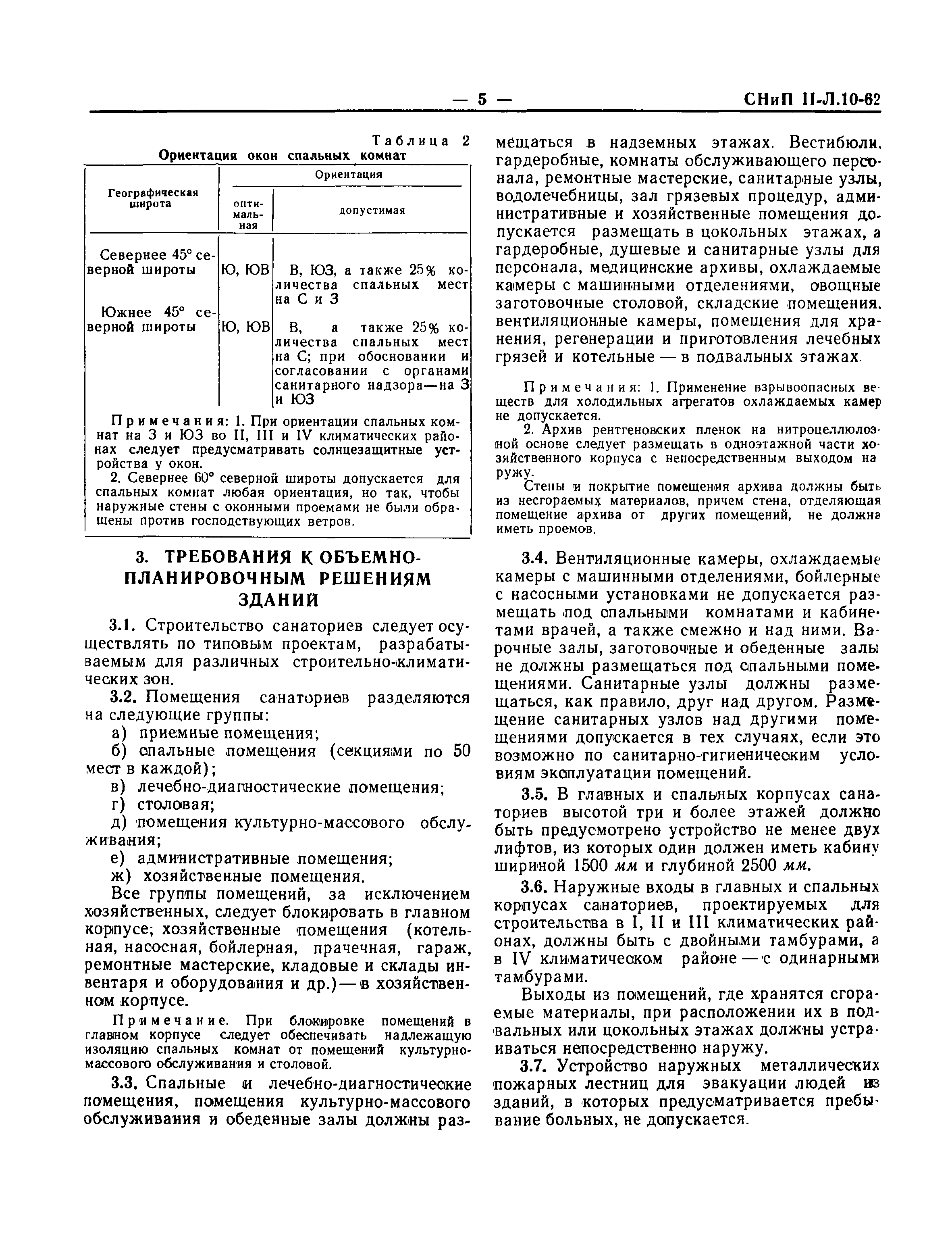 — 5 — СНиП II-Л.10-62

Таблица 2
Ориентация окон спальных комнат

| Географическая широта | Ориентация оптимальная | Ориентация допустимая |
|---|---|---|
| Севернее 45° северной широты | Ю, ЮВ | В, ЮЗ, а также 25% количества спальных мест на С и З |
| Южнее 45° северной широты | Ю, ЮВ | В, а также 25% количества спальных мест на С; при обосновании и согласовании с органами санитарного надзора—на З и ЮЗ |

Примечания: 1. При ориентации спальных комнат на З и ЮЗ во II, III и IV климатических районах следует предусматривать солнцезащитные устройства у окон.
2. Севернее 60° северной широты допускается для спальных комнат любая ориентация, но так, чтобы наружные стены с оконными проемами не были обращены против господствующих ветров.

3. ТРЕБОВАНИЯ К ОБЪЕМНО-ПЛАНИРОВОЧНЫМ РЕШЕНИЯМ ЗДАНИЙ

3.1. Строительство санаториев следует осуществлять по типовым проектам, разрабатываемым для различных строительно-климатических зон.

3.2. Помещения санаториев разделяются на следующие группы:
а) приемные помещения;
б) спальные помещения (секциями по 50 мест в каждой);
в) лечебно-диагностические помещения;
г) столовая;
д) помещения культурно-массового обслуживания;
е) административные помещения;
ж) хозяйственные помещения.

Все группы помещений, за исключением хозяйственных, следует блокировать в главном корпусе; хозяйственные помещения (котельная, насосная, бойлерная, прачечная, гараж, ремонтные мастерские, кладовые и склады инвентаря и оборудования и др.) — в хозяйственном корпусе.

Примечание. При блокировке помещений в главном корпусе следует обеспечивать надлежащую изоляцию спальных комнат от помещений культурно-массового обслуживания и столовой.

3.3. Спальные и лечебно-диагностические помещения, помещения культурно-массового обслуживания и обеденные залы должны размещаться в надземных этажах. Вестибюли, гардеробные, комнаты обслуживающего персонала, ремонтные мастерские, санитарные узлы, водолечебницы, зал грязевых процедур, административные и хозяйственные помещения допускается размещать в цокольных этажах, а гардеробные, душевые и санитарные узлы для персонала, медицинские архивы, охлаждаемые камеры с машинными отделениями, овощные заготовочные столовой, складские помещения, вентиляционные камеры, помещения для хранения, регенерации и приготовления лечебных грязей и котельные — в подвальных этажах.

Примечания: 1. Применение взрывоопасных веществ для холодильных агрегатов охлаждаемых камер не допускается.
2. Архив рентгеновских пленок на нитроцеллюлозной основе следует размещать в одноэтажной части хозяйственного корпуса с непосредственным выходом наружу.
Стены и покрытие помещения архива должны быть из несгораемых материалов, причем стена, отделяющая помещение архива от других помещений, не должна иметь проемов.

3.4. Вентиляционные камеры, охлаждаемые камеры с машинными отделениями, бойлерные с насосными установками не допускается размещать под спальными комнатами и кабинетами врачей, а также смежно и над ними. Варочные залы, заготовочные и обеденные залы не должны размещаться под спальными помещениями. Санитарные узлы должны размещаться, как правило, друг над другом. Размещение санитарных узлов над другими помещениями допускается в тех случаях, если это возможно по санитарно-гигиеническим условиям эксплуатации помещений.

3.5. В главных и спальных корпусах санаториев высотой три и более этажей должно быть предусмотрено устройство не менее двух лифтов, из которых один должен иметь кабину шириной 1500 мм и глубиной 2500 мм.

3.6. Наружные входы в главных и спальных корпусах санаториев, проектируемых для строительства в I, II и III климатических районах, должны быть с двойными тамбурами, а в IV климатическом районе — с одинарными тамбурами.

Выходы из помещений, где хранятся сгораемые материалы, при расположении их в подвальных или цокольных этажах должны устраиваться непосредственно наружу.

3.7. Устройство наружных металлических пожарных лестниц для эвакуации людей из зданий, в которых предусматривается пребывание больных, не допускается.